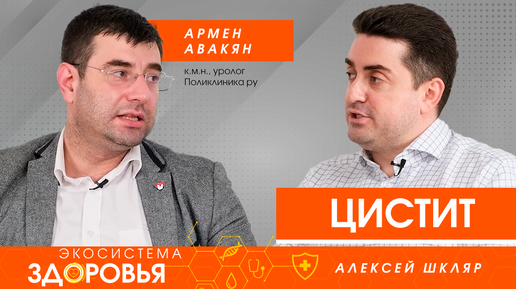 АРМЕН АВАКЯН

к.м.н., уролог
Поликлиника ру

ЦИСТИТ

ЭКОСИСТЕМА
ЗДОРОВЬЯ

АЛЕКСЕЙ ШКЛЯР